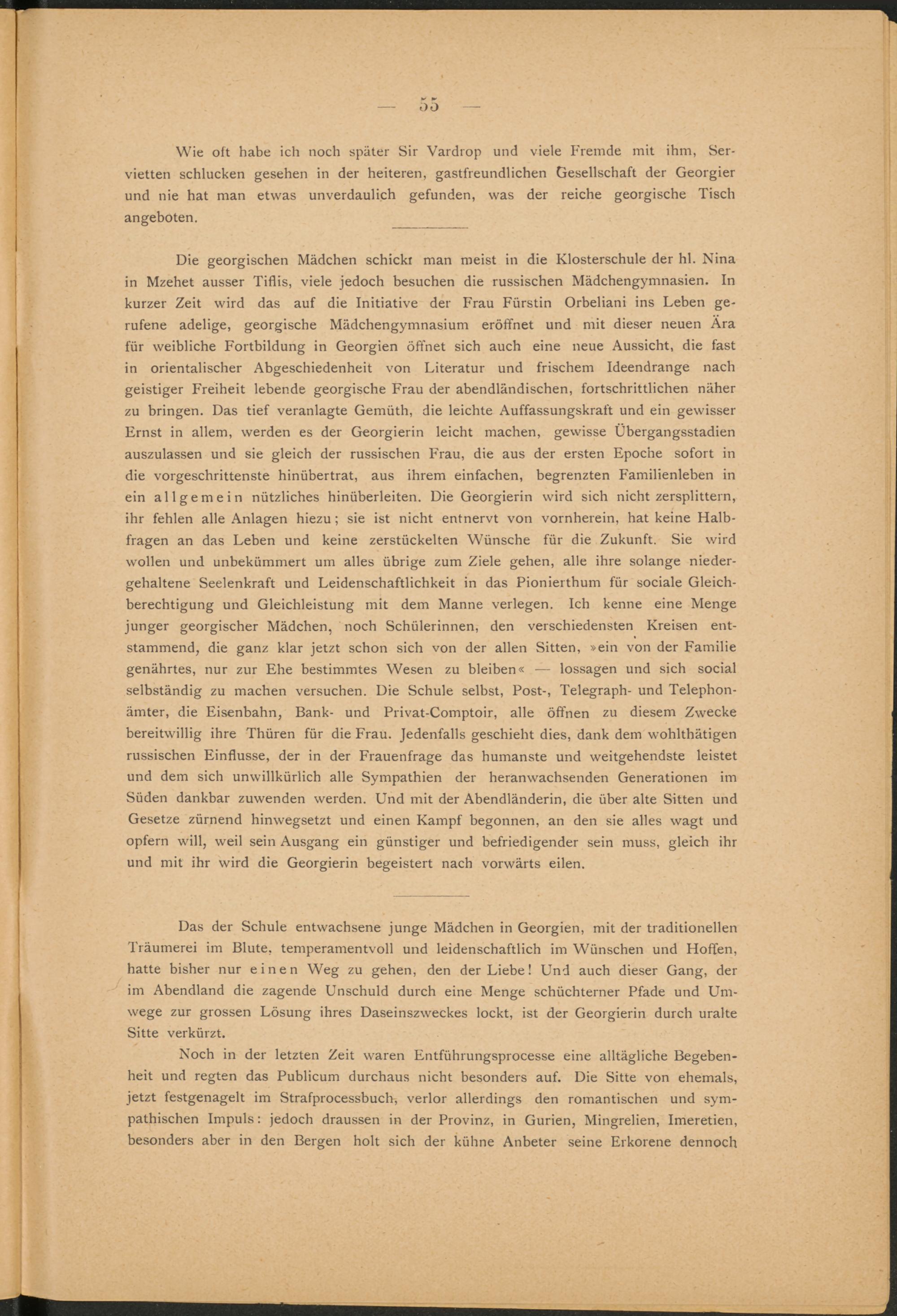 — 55 —

Wie oft habe ich noch später Sir Vardrop und viele Fremde mit ihm, Servietten schlucken gesehen in der heiteren, gastfreundlichen Gesellschaft der Georgier und nie hat man etwas unverdaulich gefunden, was der reiche georgische Tisch angeboten.

Die georgischen Mädchen schickt man meist in die Klosterschule der hl. Nina in Mzehet ausser Tiflis, viele jedoch besuchen die russischen Mädchengymnasien. In kurzer Zeit wird das auf die Initiative der Frau Fürstin Orbeliani ins Leben gerufene adelige, georgische Mädchengymnasium eröffnet und mit dieser neuen Ära für weibliche Fortbildung in Georgien öffnet sich auch eine neue Aussicht, die fast in orientalischer Abgeschiedenheit von Literatur und frischem Ideendrange nach geistiger Freiheit lebende georgische Frau der abendländischen, fortschrittlichen näher zu bringen. Das tief veranlagte Gemüth, die leichte Auffassungskraft und ein gewisser Ernst in allem, werden es der Georgierin leicht machen, gewisse Übergangsstadien auszulassen und sie gleich der russischen Frau, die aus der ersten Epoche sofort in die vorgeschrittenste hinübertrat, aus ihrem einfachen, begrenzten Familienleben in ein allgemein nützliches hinüberleiten. Die Georgierin wird sich nicht zersplittern, ihr fehlen alle Anlagen hiezu; sie ist nicht entnervt von vornherein, hat keine Halbfragen an das Leben und keine zerstückelten Wünsche für die Zukunft. Sie wird wollen und unbekümmert um alles übrige zum Ziele gehen, alle ihre solange niedergehaltene Seelenkraft und Leidenschaftlichkeit in das Pionierthum für sociale Gleichberechtigung und Gleichleistung mit dem Manne verlegen. Ich kenne eine Menge junger georgischer Mädchen, noch Schülerinnen, den verschiedensten Kreisen entstammend, die ganz klar jetzt schon sich von der allen Sitten, »ein von der Familie genährtes, nur zur Ehe bestimmtes Wesen zu bleiben« — lossagen und sich social selbständig zu machen versuchen. Die Schule selbst, Post-, Telegraph- und Telephonämter, die Eisenbahn, Bank- und Privat-Comptoir, alle öffnen zu diesem Zwecke bereitwillig ihre Thüren für die Frau. Jedenfalls geschieht dies, dank dem wohlthätigen russischen Einflusse, der in der Frauenfrage das humanste und weitgehendste leistet und dem sich unwillkürlich alle Sympathien der heranwachsenden Generationen im Süden dankbar zuwenden werden. Und mit der Abendländerin, die über alte Sitten und Gesetze zürnend hinwegsetzt und einen Kampf begonnen, an den sie alles wagt und opfern will, weil sein Ausgang ein günstiger und befriedigender sein muss, gleich ihr und mit ihr wird die Georgierin begeistert nach vorwärts eilen.

Das der Schule entwachsene junge Mädchen in Georgien, mit der traditionellen Träumerei im Blute, temperamentvoll und leidenschaftlich im Wünschen und Hoffen, hatte bisher nur einen Weg zu gehen, den der Liebe! Und auch dieser Gang, der im Abendland die zagende Unschuld durch eine Menge schüchterner Pfade und Umwege zur grossen Lösung ihres Daseinszweckes lockt, ist der Georgierin durch uralte Sitte verkürzt.

Noch in der letzten Zeit waren Entführungsprocesse eine alltägliche Begebenheit und regten das Publicum durchaus nicht besonders auf. Die Sitte von ehemals, jetzt festgenagelt im Strafprocessbuch, verlor allerdings den romantischen und sympathischen Impuls: jedoch draussen in der Provinz, in Gurien, Mingrelien, Imeretien, besonders aber in den Bergen holt sich der kühne Anbeter seine Erkorene dennoch